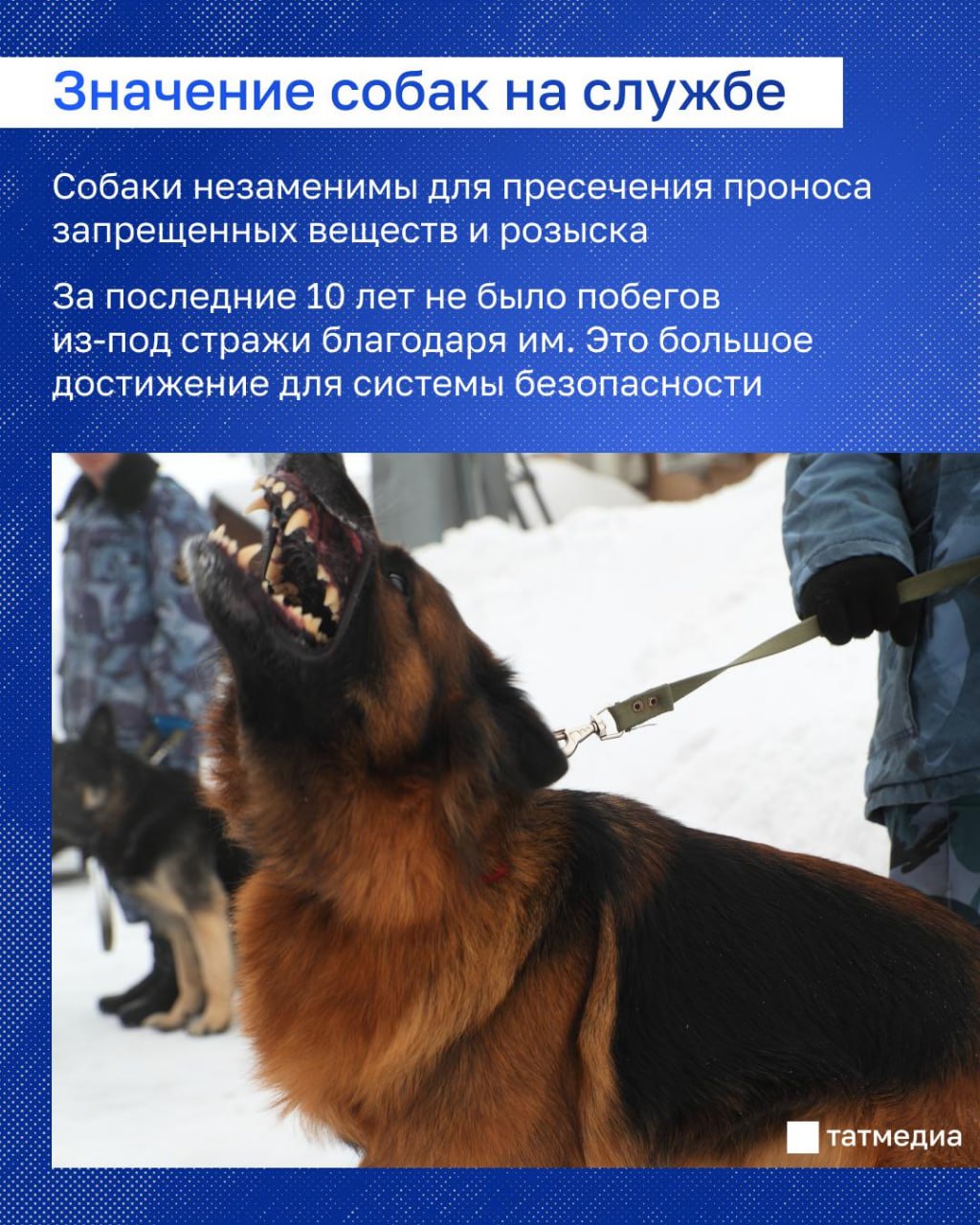 Значение собак на службе

Собаки незаменимы для пресечения проноса запрещенных веществ и розыска

За последние 10 лет не было побегов из-под стражи благодаря им. Это большое достижение для системы безопасности

татмедиа